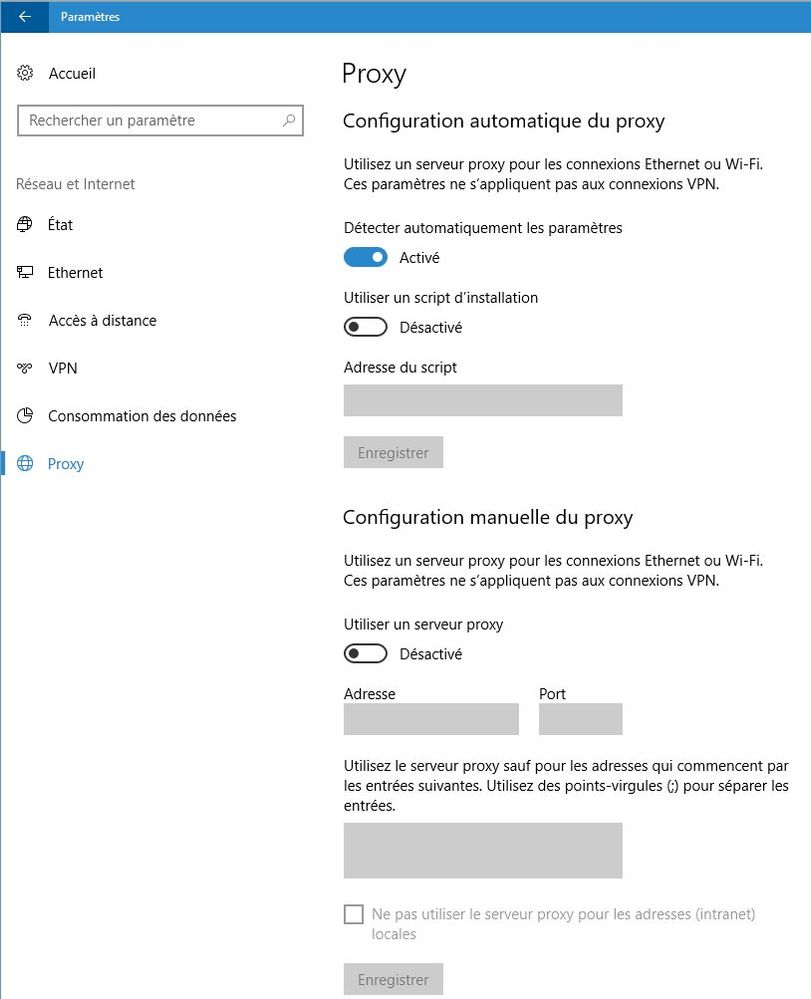 Paramètres

Accueil

Rechercher un paramètre

Réseau et Internet

État

Ethernet

Accès à distance

VPN

Consommation des données

Proxy

Proxy

Configuration automatique du proxy

Utilisez un serveur proxy pour les connexions Ethernet ou Wi-Fi. Ces paramètres ne s'appliquent pas aux connexions VPN.

Détecter automatiquement les paramètres

Activé

Utiliser un script d'installation

Désactivé

Adresse du script

Enregistrer

Configuration manuelle du proxy

Utilisez un serveur proxy pour les connexions Ethernet ou Wi-Fi. Ces paramètres ne s'appliquent pas aux connexions VPN.

Utiliser un serveur proxy

Désactivé

Adresse

Port

Utilisez le serveur proxy sauf pour les adresses qui commencent par les entrées suivantes. Utilisez des points-virgules (;) pour séparer les entrées.

Ne pas utiliser le serveur proxy pour les adresses (intranet) locales

Enregistrer